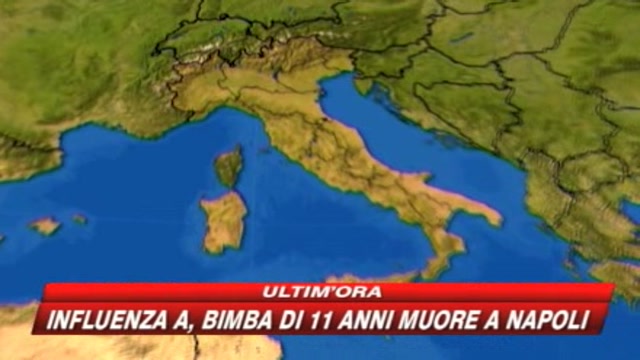 ULTIM'ORA
INFLUENZA A, BIMBA DI 11 ANNI MUORE A NAPOLI